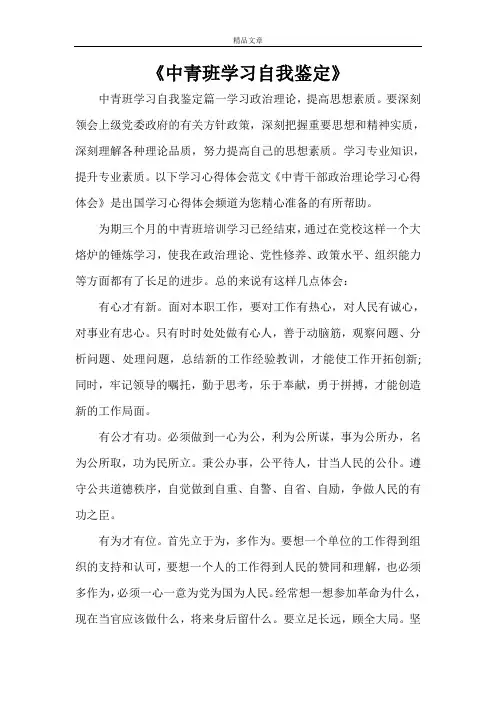 精品文章

《中青班学习自我鉴定》

中青班学习自我鉴定篇一学习政治理论，提高思想素质。要深刻领会上级党委政府的有关方针政策，深刻把握重要思想和精神实质，深刻理解各种理论品质，努力提高自己的思想素质。学习专业知识，提升专业素质。以下学习心得体会范文《中青干部政治理论学习心得体会》是出国学习心得体会频道为您精心准备的有所帮助。

为期三个月的中青班培训学习已经结束，通过在党校这样一个大熔炉的锤炼学习，使我在政治理论、党性修养、政策水平、组织能力等方面都有了长足的进步。总的来说有这样几点体会：

有心才有新。面对本职工作，要对工作有热心，对人民有诚心，对事业有忠心。只有时时处处做有心人，善于动脑筋，观察问题、分析问题、处理问题，总结新的工作经验教训，才能使工作开拓创新；同时，牢记领导的嘱托，勤于思考，乐于奉献，勇于拼搏，才能创造新的工作局面。

有公才有功。必须做到一心为公，利为公所谋，事为公所办，名为公所取，功为民所立。秉公办事，公平待人，甘当人民的公仆。遵守公共道德秩序，自觉做到自重、自警、自省、自励，争做人民的有功之臣。

有为才有位。首先立于为，多作为。要想一个单位的工作得到组织的支持和认可，要想一个人的工作得到人民的赞同和理解，也必须多作为，必须一心一意为党为国为人民。经常想一想参加革命为什么，现在当官应该做什么，将来身后留什么。要立足长远，顾全大局。坚